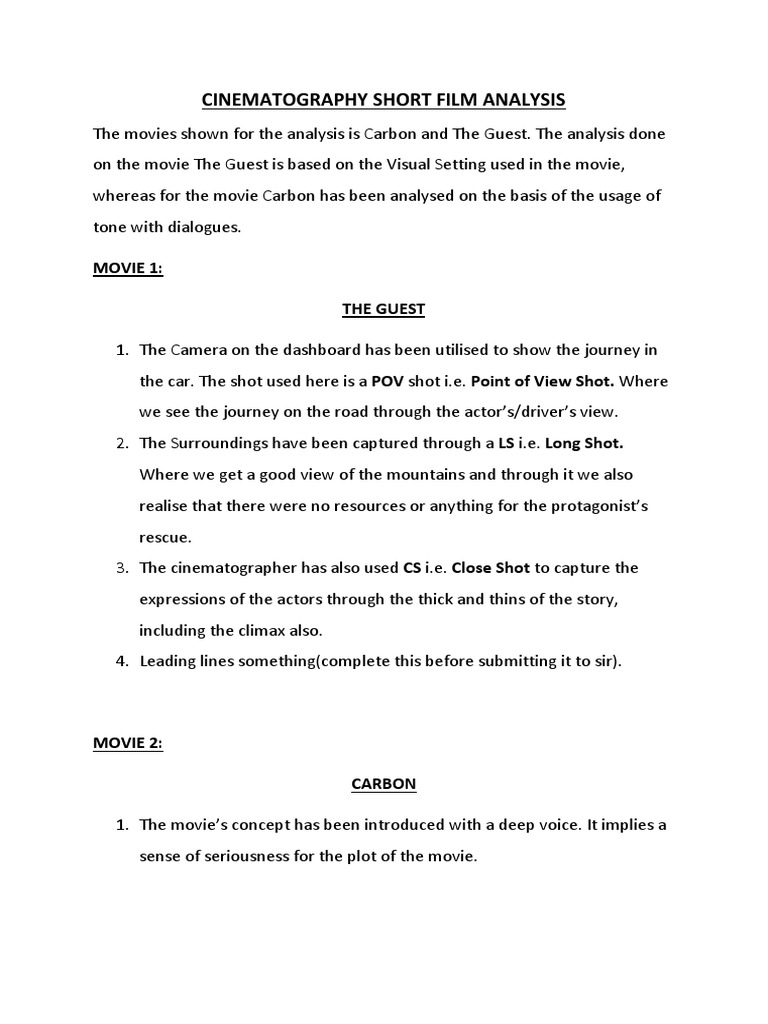 CINEMATOGRAPHY SHORT FILM ANALYSIS

The movies shown for the analysis is Carbon and The Guest. The analysis done on the movie The Guest is based on the Visual Setting used in the movie, whereas for the movie Carbon has been analysed on the basis of the usage of tone with dialogues.

MOVIE 1:

THE GUEST

1. The Camera on the dashboard has been utilised to show the journey in the car. The shot used here is a POV shot i.e. Point of View Shot. Where we see the journey on the road through the actor's/driver's view.
2. The Surroundings have been captured through a LS i.e. Long Shot. Where we get a good view of the mountains and through it we also realise that there were no resources or anything for the protagonist's rescue.
3. The cinematographer has also used CS i.e. Close Shot to capture the expressions of the actors through the thick and thins of the story, including the climax also.
4. Leading lines something(complete this before submitting it to sir).

MOVIE 2:

CARBON

1. The movie's concept has been introduced with a deep voice. It implies a sense of seriousness for the plot of the movie.